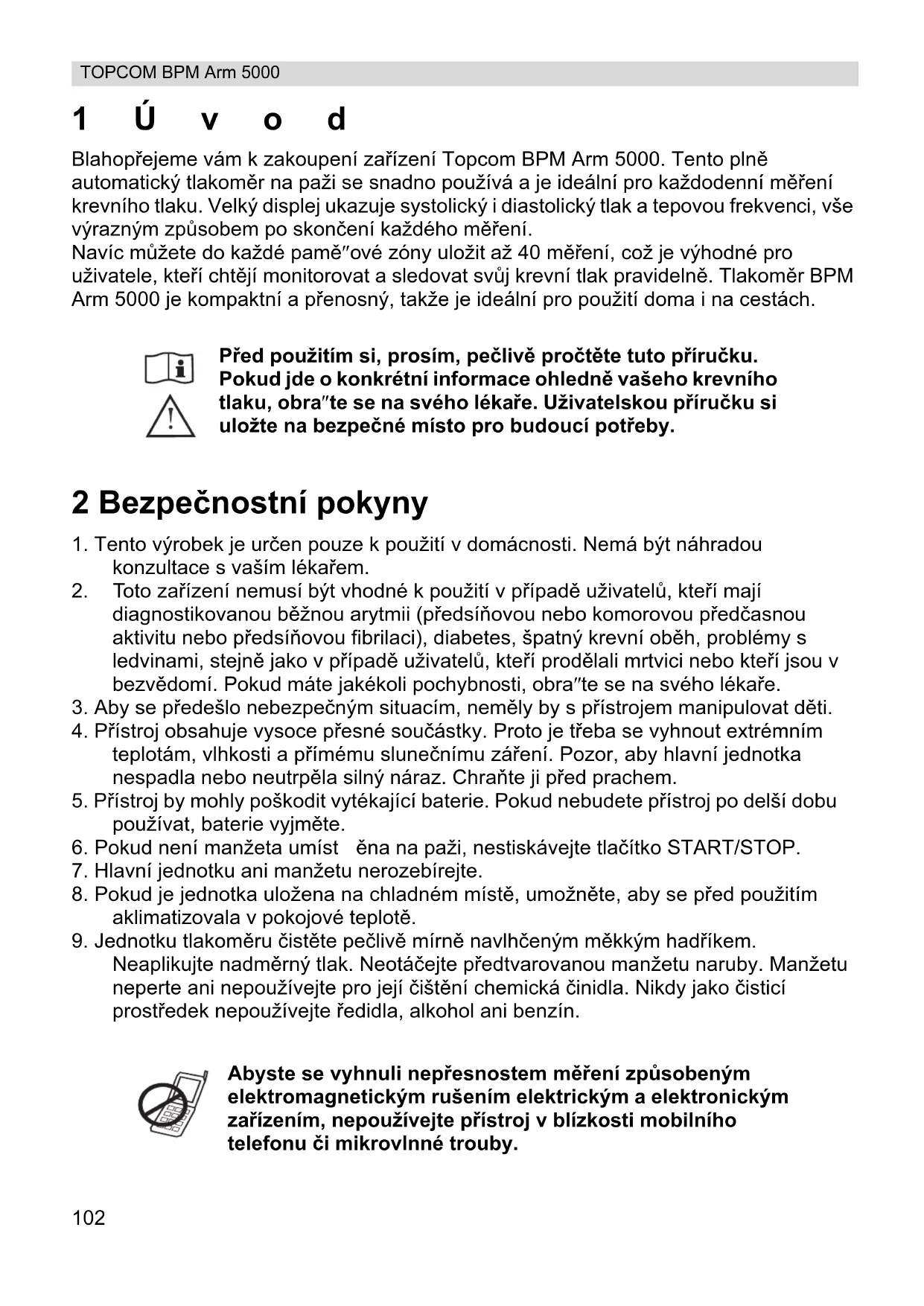 TOPCOM BPM Arm 5000

1 Ú v o d

Blahopřejeme vám k zakoupení zařízení Topcom BPM Arm 5000. Tento plně automatický tlakoměr na paži se snadno používá a je ideální pro každodenní měření krevního tlaku. Velký displej ukazuje systolický i diastolický tlak a tepovou frekvenci, vše výrazným způsobem po skončení každého měření.
Navíc můžete do každé pamě″ové zóny uložit až 40 měření, což je výhodné pro uživatele, kteří chtějí monitorovat a sledovat svůj krevní tlak pravidelně. Tlakoměr BPM Arm 5000 je kompaktní a přenosný, takže je ideální pro použití doma i na cestách.

Před použitím si, prosím, pečlivě pročtěte tuto příručku. Pokud jde o konkrétní informace ohledně vašeho krevního tlaku, obra″te se na svého lékaře. Uživatelskou příručku si uložte na bezpečné místo pro budoucí potřeby.

2 Bezpečnostní pokyny

1. Tento výrobek je určen pouze k použití v domácnosti. Nemá být náhradou konzultace s vaším lékařem.
2. Toto zařízení nemusí být vhodné k použití v případě uživatelů, kteří mají diagnostikovanou běžnou arytmii (předsíňovou nebo komorovou předčasnou aktivitu nebo předsíňovou fibrilaci), diabetes, špatný krevní oběh, problémy s ledvinami, stejně jako v případě uživatelů, kteří prodělali mrtvici nebo kteří jsou v bezvědomí. Pokud máte jakékoli pochybnosti, obra″te se na svého lékaře.
3. Aby se předešlo nebezpečným situacím, neměly by s přístrojem manipulovat děti.
4. Přístroj obsahuje vysoce přesné součástky. Proto je třeba se vyhnout extrémním teplotám, vlhkosti a přímému slunečnímu záření. Pozor, aby hlavní jednotka nespadla nebo neutrpěla silný náraz. Chraňte ji před prachem.
5. Přístroj by mohly poškodit vytékající baterie. Pokud nebudete přístroj po delší dobu používat, baterie vyjměte.
6. Pokud není manžeta umíst ěna na paži, nestiskávejte tlačítko START/STOP.
7. Hlavní jednotku ani manžetu nerozebírejte.
8. Pokud je jednotka uložena na chladném místě, umožněte, aby se před použitím aklimatizovala v pokojové teplotě.
9. Jednotku tlakoměru čistěte pečlivě mírně navlhčeným měkkým hadříkem. Neaplikujte nadměrný tlak. Neotáčejte předtvarovanou manžetu naruby. Manžetu neperte ani nepoužívejte pro její čištění chemická činidla. Nikdy jako čisticí prostředek nepoužívejte ředidla, alkohol ani benzín.

Abyste se vyhnuli nepřesnostem měření způsobeným elektromagnetickým rušením elektrickým a elektronickým zařízením, nepoužívejte přístroj v blízkosti mobilního telefonu či mikrovlnné trouby.

102